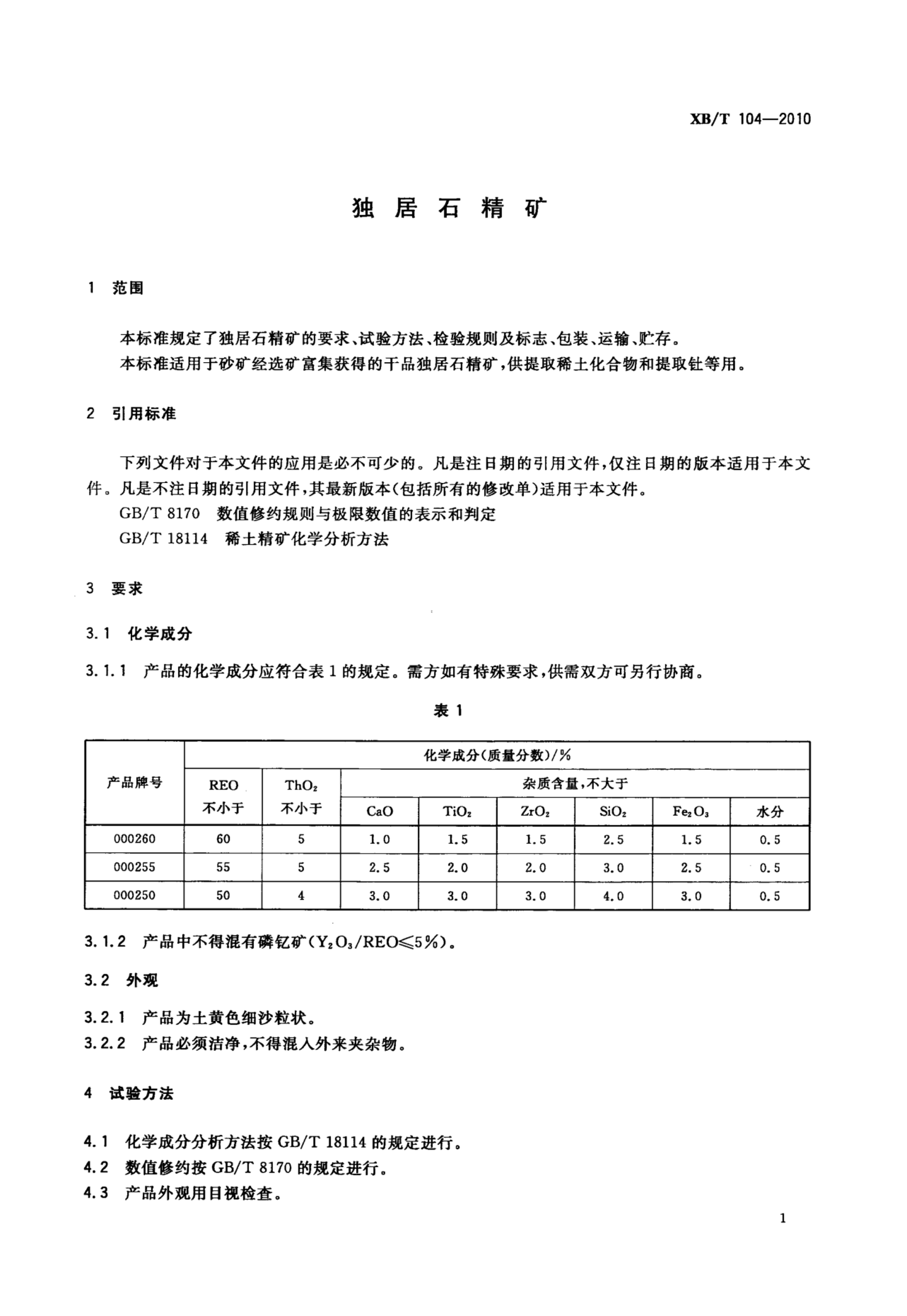 XB/T 104—2010

独 居 石 精 矿

1 范围

本标准规定了独居石精矿的要求、试验方法、检验规则及标志、包装、运输、贮存。
本标准适用于砂矿经选矿富集获得的干品独居石精矿，供提取稀土化合物和提取钍等用。

2 引用标准

下列文件对于本文件的应用是必不可少的。凡是注日期的引用文件，仅注日期的版本适用于本文件。凡是不注日期的引用文件，其最新版本(包括所有的修改单)适用于本文件。
GB/T 8170 数值修约规则与极限数值的表示和判定
GB/T 18114 稀土精矿化学分析方法

3 要求

3.1 化学成分

3.1.1 产品的化学成分应符合表 1 的规定。需方如有特殊要求，供需双方可另行协商。

表 1

| 产品牌号 | 化学成分(质量分数)/% | | | | | | | |
|---|---|---|---|---|---|---|---|---|
| | REO 不小于 | $ThO_2$ 不小于 | 杂质含量，不大于 | | | | | |
| | | | CaO | $TiO_2$ | $ZrO_2$ | $SiO_2$ | $Fe_2O_3$ | 水分 |
| 000260 | 60 | 5 | 1.0 | 1.5 | 1.5 | 2.5 | 1.5 | 0.5 |
| 000255 | 55 | 5 | 2.5 | 2.0 | 2.0 | 3.0 | 2.5 | 0.5 |
| 000250 | 50 | 4 | 3.0 | 3.0 | 3.0 | 4.0 | 3.0 | 0.5 |

3.1.2 产品中不得混有磷钇矿($Y_2O_3$/REO≤5%)。

3.2 外观

3.2.1 产品为土黄色细沙粒状。
3.2.2 产品必须洁净，不得混入外来夹杂物。

4 试验方法

4.1 化学成分分析方法按 GB/T 18114 的规定进行。
4.2 数值修约按 GB/T 8170 的规定进行。
4.3 产品外观用目视检查。

1